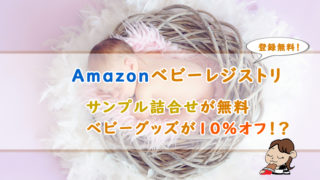 登録無料!

Amazonベビーレジストリ

サンプル詰合せが無料
ベビーグッズが10%オフ!?